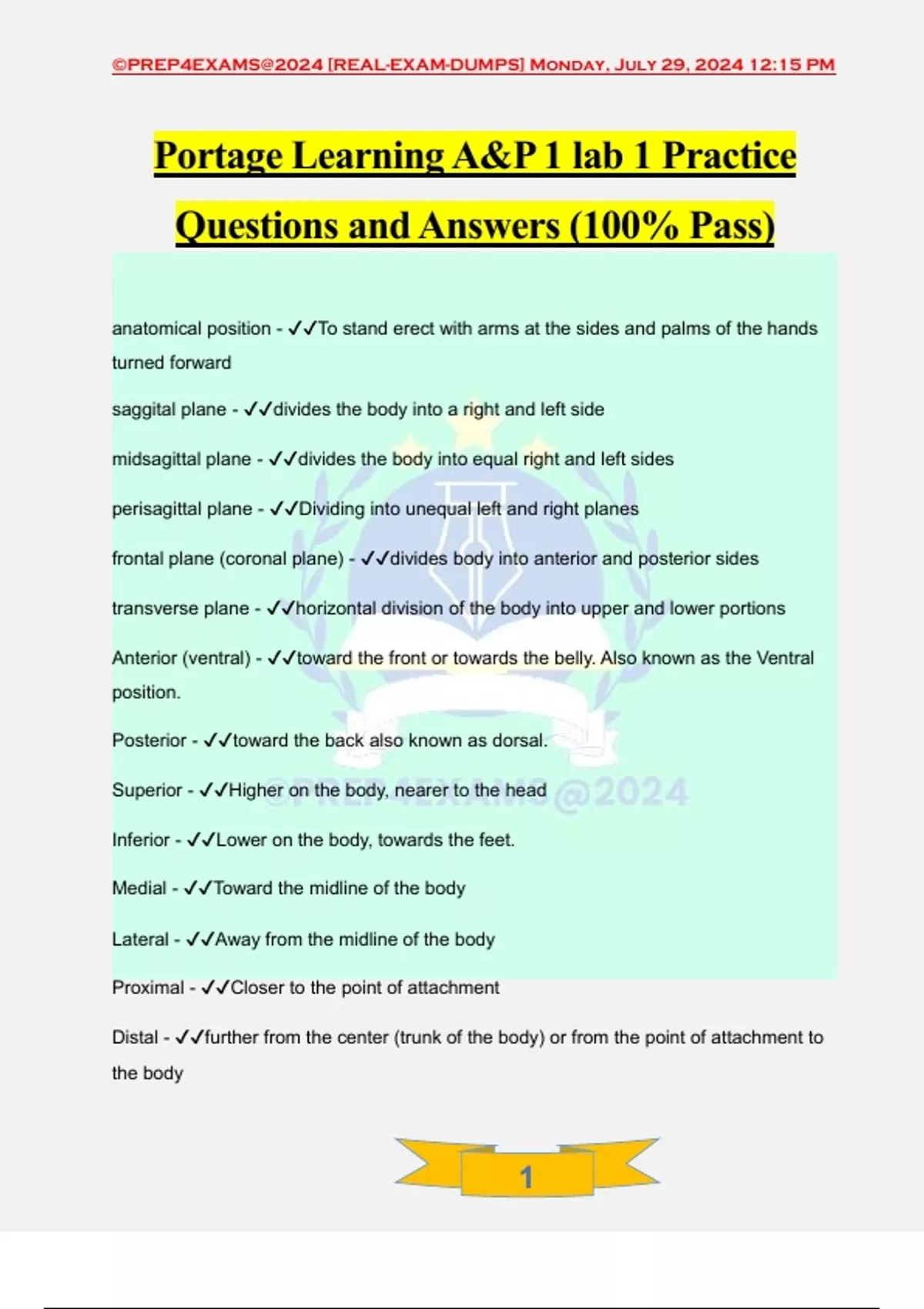 ©PREP4EXAMS@2024 [REAL-EXAM-DUMPS] Monday, July 29, 2024 12:15 PM

Portage Learning A&P 1 lab 1 Practice Questions and Answers (100% Pass)

anatomical position - ✓✓To stand erect with arms at the sides and palms of the hands turned forward

saggital plane - ✓✓divides the body into a right and left side

midsagittal plane - ✓✓divides the body into equal right and left sides

perisagittal plane - ✓✓Dividing into unequal left and right planes

frontal plane (coronal plane) - ✓✓divides body into anterior and posterior sides

transverse plane - ✓✓horizontal division of the body into upper and lower portions

Anterior (ventral) - ✓✓toward the front or towards the belly. Also known as the Ventral position.

Posterior - ✓✓toward the back also known as dorsal.

Superior - ✓✓Higher on the body, nearer to the head

Inferior - ✓✓Lower on the body, towards the feet.

Medial - ✓✓Toward the midline of the body

Lateral - ✓✓Away from the midline of the body

Proximal - ✓✓Closer to the point of attachment

Distal - ✓✓further from the center (trunk of the body) or from the point of attachment to the body

©PREP4EXAMS@2024

1